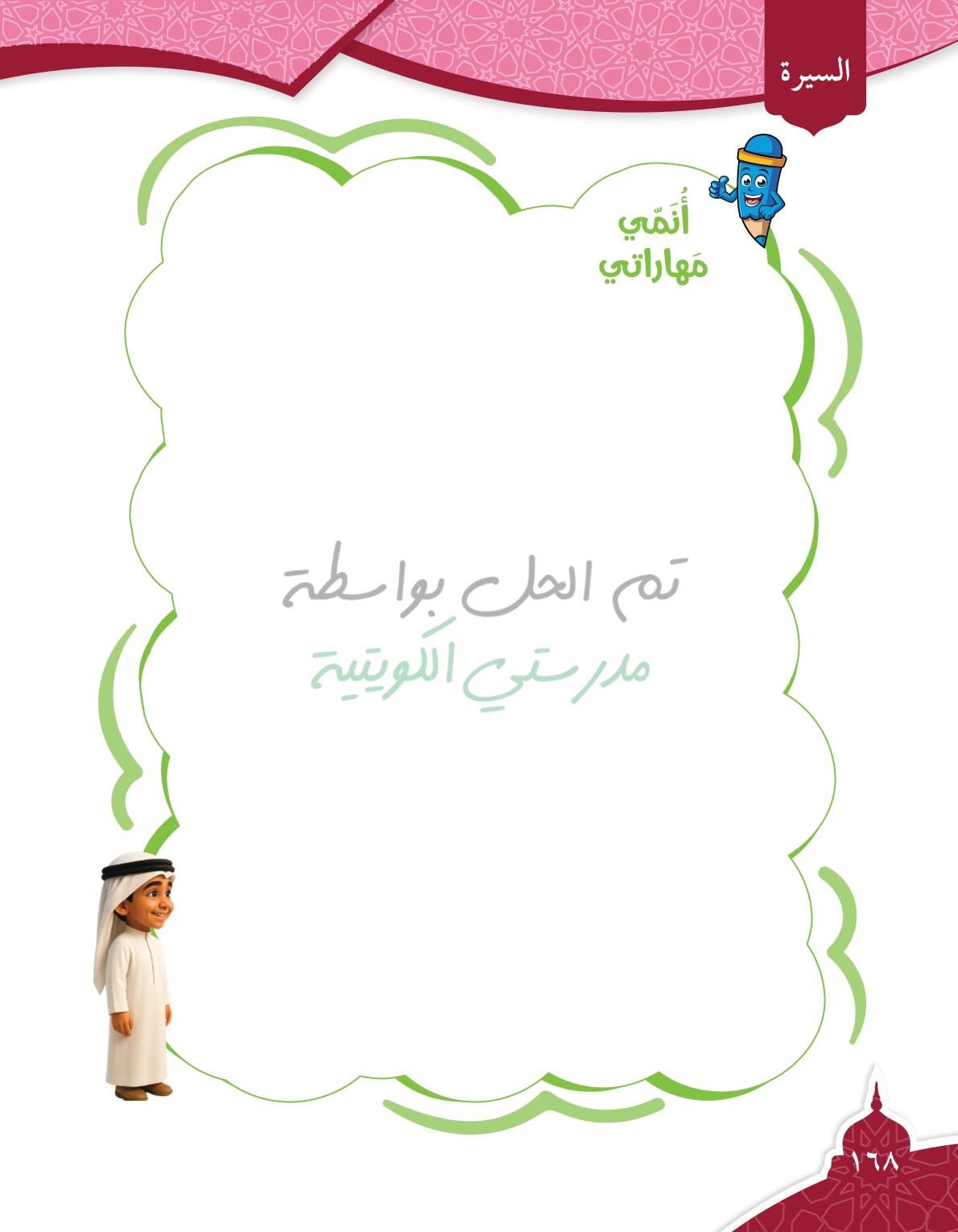 السيرة

أُنَمّي
مَهاراتي

١٦٨

تم الحل بواسطة
مدرستي الكويتية